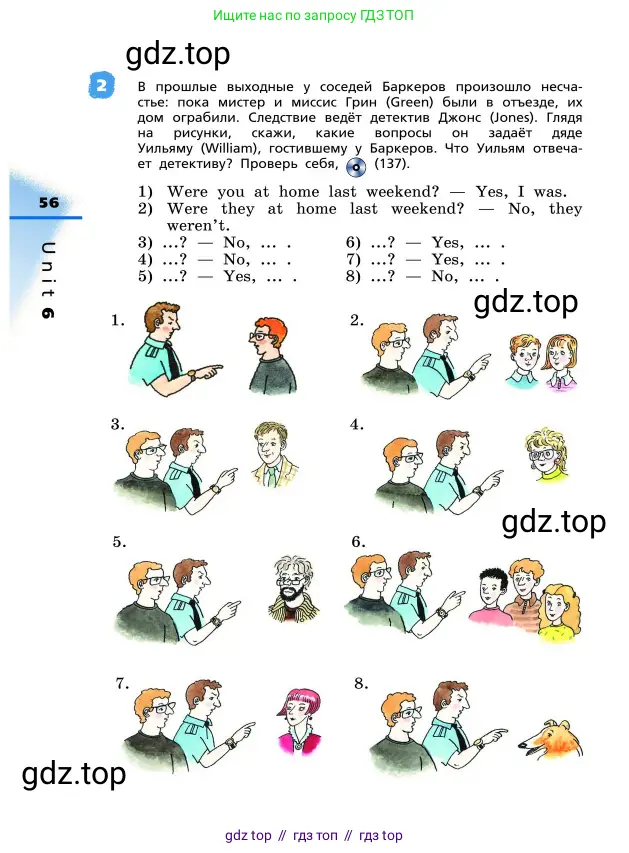 Ищите нас по запросу ГДЗ ТОП

gdz.top

2 В прошлые выходные у соседей Баркеров произошло несчастье: пока мистер и миссис Грин (Green) были в отъезде, их дом ограбили. Следствие ведёт детектив Джонс (Jones). Глядя на рисунки, скажи, какие вопросы он задаёт дяде Уильяму (William), гостившему у Баркеров. Что Уильям отвечает детективу? Проверь себя, (137).

56

Unit 6

1) Were you at home last weekend? — Yes, I was.
2) Were they at home last weekend? — No, they weren't.
3) ...? — No, ... .
4) ...? — No, ... .
5) ...? — Yes, ... .
6) ...? — Yes, ... .
7) ...? — Yes, ... .
8) ...? — No, ... .

gdz.top

1.

2.

3.

4.

gdz.top

5.

6.

7.

8.

gdz.top

gdz top // гдз топ // гдз top